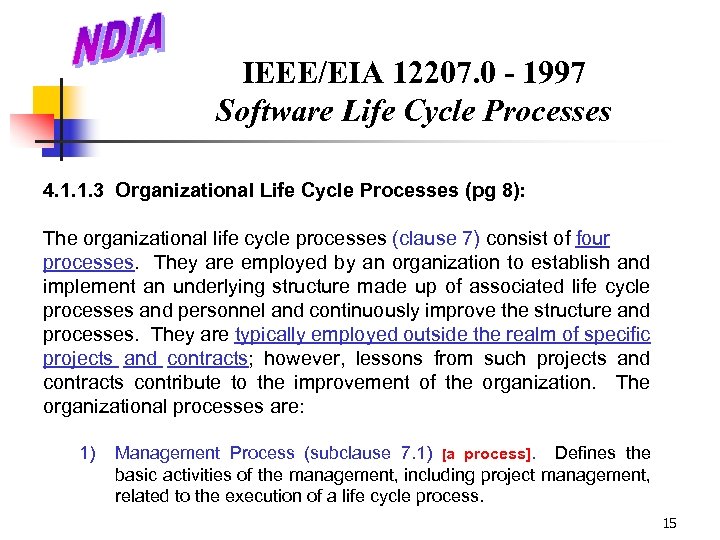 NDIA

IEEE/EIA 12207.0 - 1997
Software Life Cycle Processes

4.1.1.3 Organizational Life Cycle Processes (pg 8):

The organizational life cycle processes (clause 7) consist of four processes. They are employed by an organization to establish and implement an underlying structure made up of associated life cycle processes and personnel and continuously improve the structure and processes. They are typically employed outside the realm of specific projects and contracts; however, lessons from such projects and contracts contribute to the improvement of the organization. The organizational processes are:

1) Management Process (subclause 7.1) [a process]. Defines the basic activities of the management, including project management, related to the execution of a life cycle process.

15